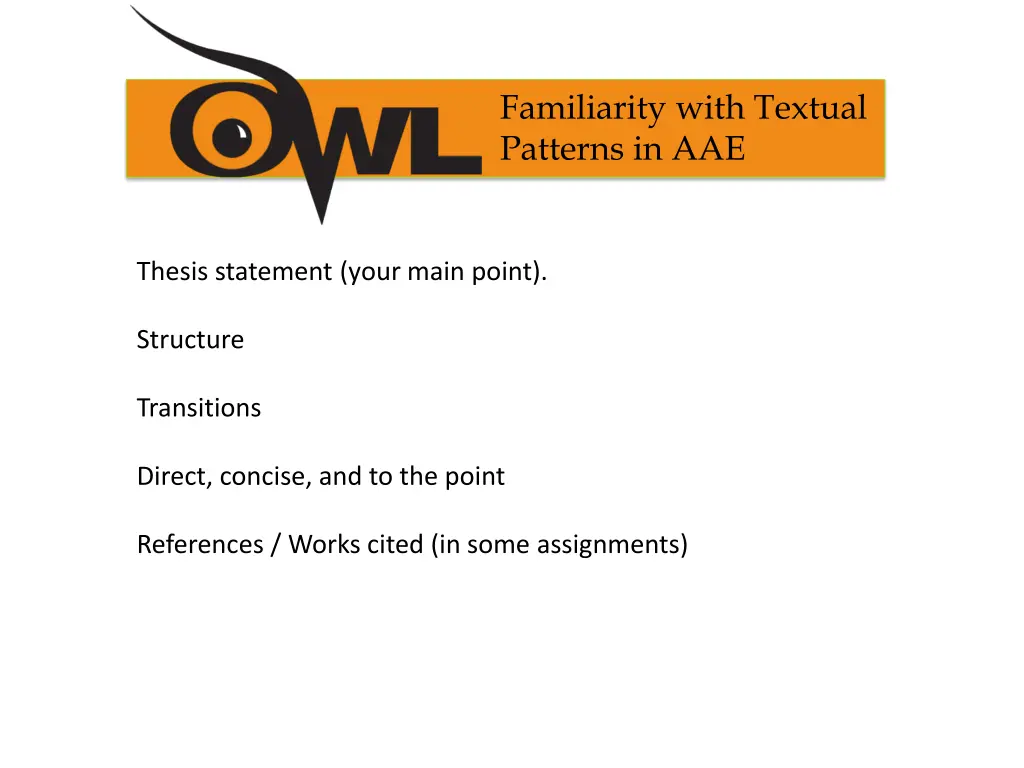 OWL

Familiarity with Textual Patterns in AAE

Thesis statement (your main point).

Structure

Transitions

Direct, concise, and to the point

References / Works cited (in some assignments)